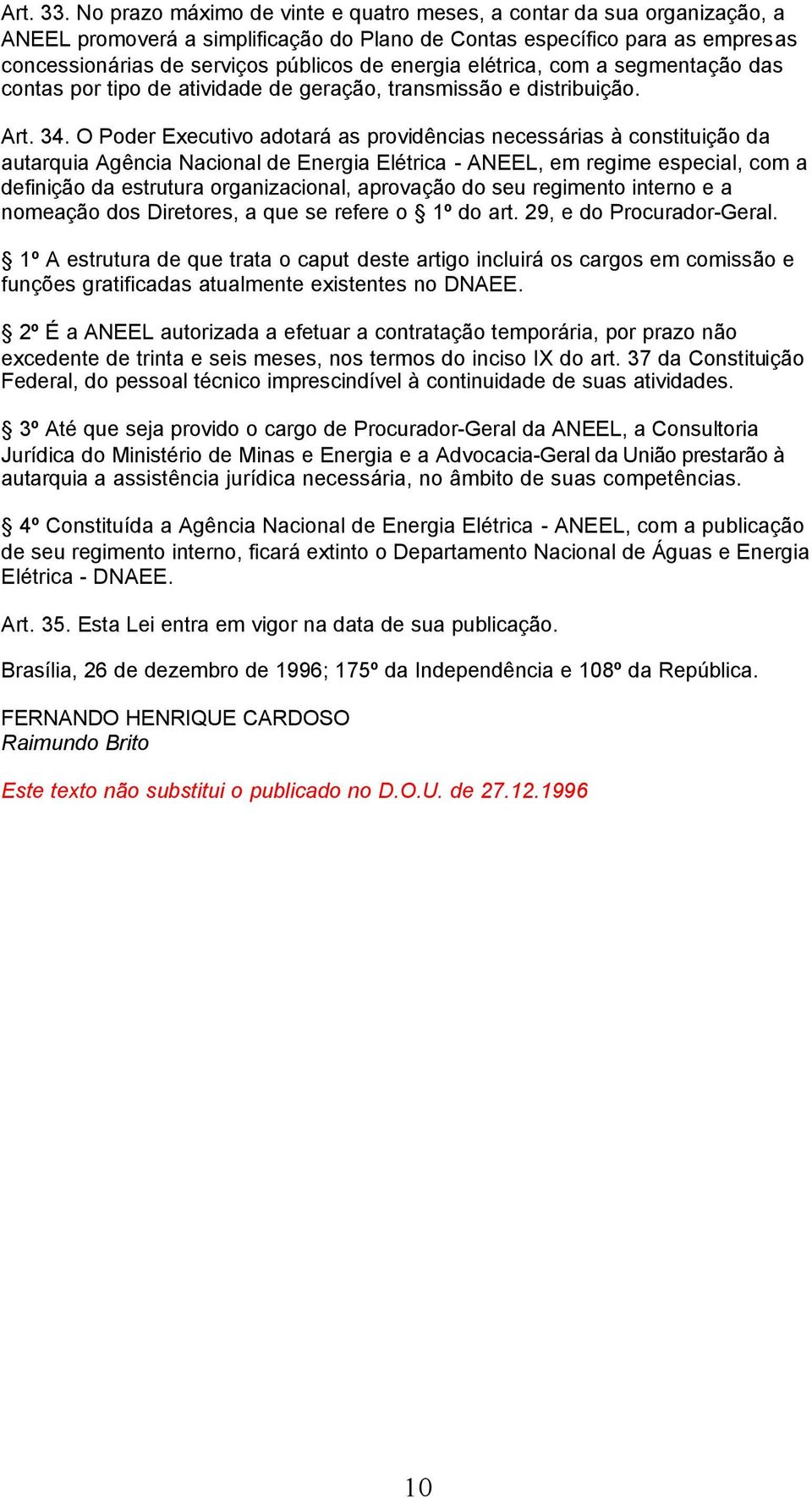 Art. 33. No prazo máximo de vinte e quatro meses, a contar da sua organização, a ANEEL promoverá a simplificação do Plano de Contas específico para as empresas concessionárias de serviços públicos de energia elétrica, com a segmentação das contas por tipo de atividade de geração, transmissão e distribuição.

Art. 34. O Poder Executivo adotará as providências necessárias à constituição da autarquia Agência Nacional de Energia Elétrica - ANEEL, em regime especial, com a definição da estrutura organizacional, aprovação do seu regimento interno e a nomeação dos Diretores, a que se refere o § 1º do art. 29, e do Procurador-Geral.

§ 1º A estrutura de que trata o caput deste artigo incluirá os cargos em comissão e funções gratificadas atualmente existentes no DNAEE.

§ 2º É a ANEEL autorizada a efetuar a contratação temporária, por prazo não excedente de trinta e seis meses, nos termos do inciso IX do art. 37 da Constituição Federal, do pessoal técnico imprescindível à continuidade de suas atividades.

§ 3º Até que seja provido o cargo de Procurador-Geral da ANEEL, a Consultoria Jurídica do Ministério de Minas e Energia e a Advocacia-Geral da União prestarão à autarquia a assistência jurídica necessária, no âmbito de suas competências.

§ 4º Constituída a Agência Nacional de Energia Elétrica - ANEEL, com a publicação de seu regimento interno, ficará extinto o Departamento Nacional de Águas e Energia Elétrica - DNAEE.

Art. 35. Esta Lei entra em vigor na data de sua publicação.

Brasília, 26 de dezembro de 1996; 175º da Independência e 108º da República.

FERNANDO HENRIQUE CARDOSO
Raimundo Brito

Este texto não substitui o publicado no D.O.U. de 27.12.1996

10